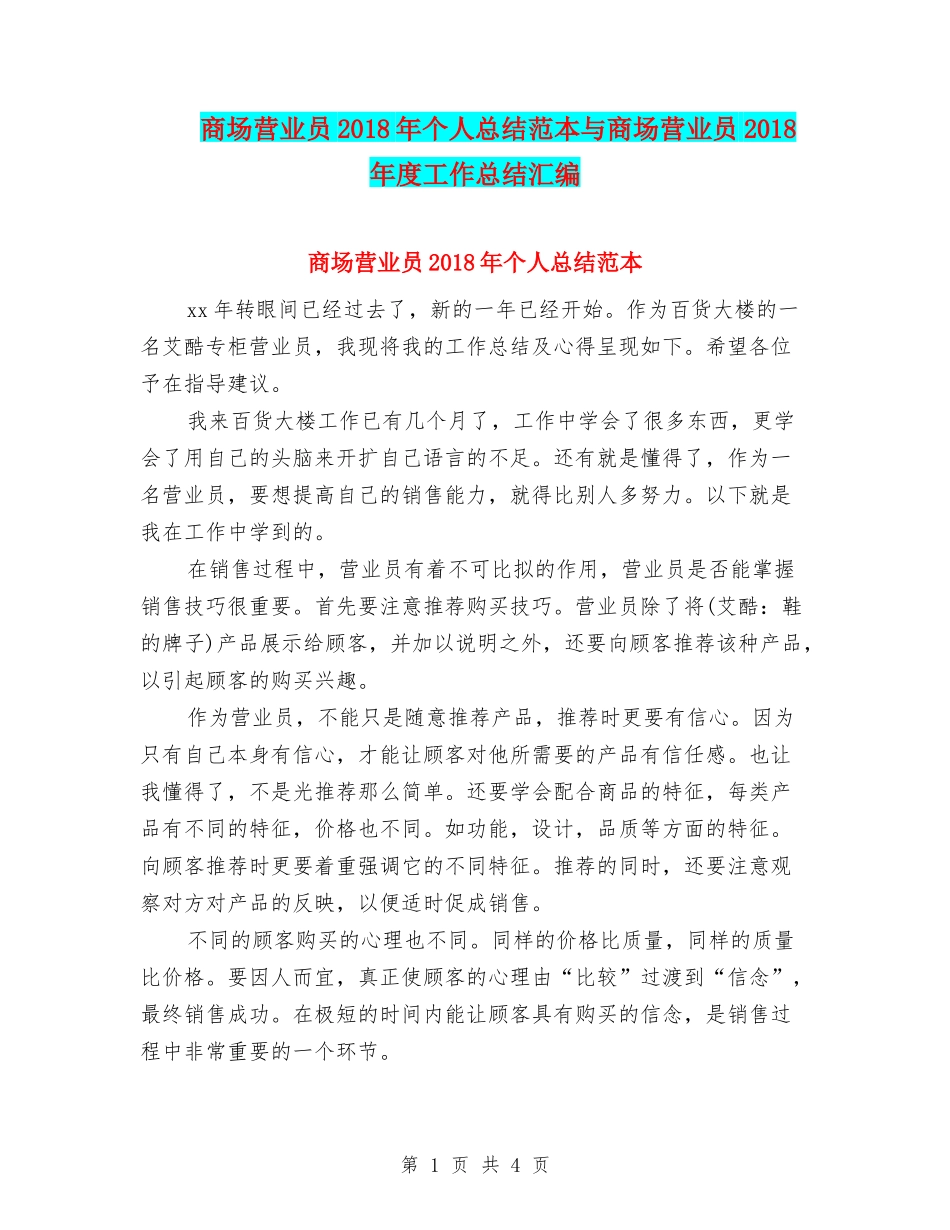 商场营业员2018年个人总结范本与商场营业员2018年度工作总结汇编

商场营业员2018年个人总结范本

xx年转眼间已经过去了，新的一年已经开始。作为百货大楼的一名艾酷专柜营业员，我现将我的工作总结及心得呈现如下。希望各位予在指导建议。

我来百货大楼工作已有几个月了，工作中学会了很多东西，更学会了用自己的头脑来开扩自己语言的不足。还有就是懂得了，作为一名营业员，要想提高自己的销售能力，就得比别人多努力。以下就是我在工作中学到的。

在销售过程中，营业员有着不可比拟的作用，营业员是否能掌握销售技巧很重要。首先要注意推荐购买技巧。营业员除了将(艾酷：鞋的牌子)产品展示给顾客，并加以说明之外，还要向顾客推荐该种产品，以引起顾客的购买兴趣。

作为营业员，不能只是随意推荐产品，推荐时更要有信心。因为只有自己本身有信心，才能让顾客对他所需要的产品有信任感。也让我懂得了，不是光推荐那么简单。还要学会配合商品的特征，每类产品有不同的特征，价格也不同。如功能，设计，品质等方面的特征。向顾客推荐时更要着重强调它的不同特征。推荐的同时，还要注意观察对方对产品的反映，以便适时促成销售。

不同的顾客购买的心理也不同。同样的价格比质量，同样的质量比价格。要因人而宜，真正使顾客的心理由“比较”过渡到“信念”，最终销售成功。在极短的时间内能让顾客具有购买的信念，是销售过程中非常重要的一个环节。

第 1 页 共 4 页